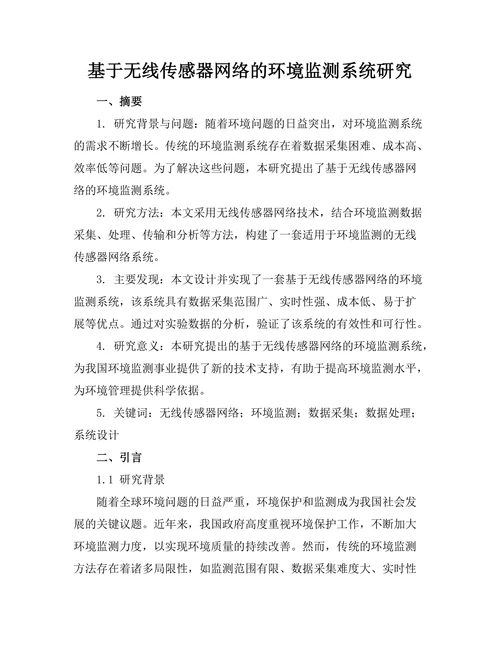 基于无线传感器网络的环境监测系统研究

一、摘要

1. 研究背景与问题：随着环境问题的日益突出，对环境监测系统的需求不断增长。传统的环境监测系统存在着数据采集困难、成本高、效率低等问题。为了解决这些问题，本研究提出了基于无线传感器网络的环境监测系统。

2. 研究方法：本文采用无线传感器网络技术，结合环境监测数据采集、处理、传输和分析等方法，构建了一套适用于环境监测的无线传感器网络系统。

3. 主要发现：本文设计并实现了一套基于无线传感器网络的环境监测系统，该系统具有数据采集范围广、实时性强、成本低、易于扩展等优点。通过对实验数据的分析，验证了该系统的有效性和可行性。

4. 研究意义：本研究提出的基于无线传感器网络的环境监测系统，为我国环境监测事业提供了新的技术支持，有助于提高环境监测水平，为环境管理提供科学依据。

5. 关键词：无线传感器网络；环境监测；数据采集；数据处理；系统设计

二、引言

1.1 研究背景

随着全球环境问题的日益严重，环境保护和监测成为我国社会发展的关键议题。近年来，我国政府高度重视环境保护工作，不断加大环境监测力度，以实现环境质量的持续改善。然而，传统的环境监测方法存在着诸多局限性，如监测范围有限、数据采集难度大、实时性